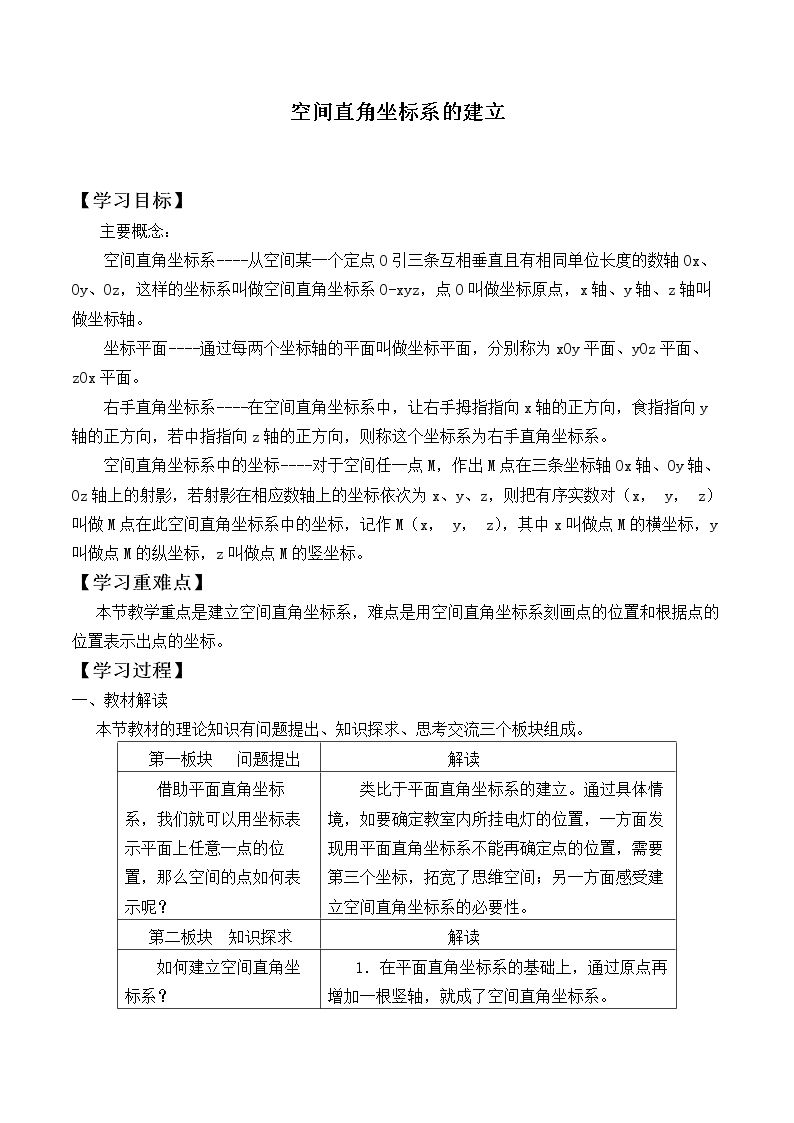 空间直角坐标系的建立

【学习目标】

主要概念：

空间直角坐标系----从空间某一个定点O引三条互相垂直且有相同单位长度的数轴Ox、Oy、Oz，这样的坐标系叫做空间直角坐标系O-xyz，点O叫做坐标原点，x轴、y轴、z轴叫做坐标轴。

坐标平面----通过每两个坐标轴的平面叫做坐标平面，分别称为xOy平面、yOz平面、zOx平面。

右手直角坐标系----在空间直角坐标系中，让右手拇指指向x轴的正方向，食指指向y轴的正方向，若中指指向z轴的正方向，则称这个坐标系为右手直角坐标系。

空间直角坐标系中的坐标----对于空间任一点M，作出M点在三条坐标轴Ox轴、Oy轴、Oz轴上的射影，若射影在相应数轴上的坐标依次为x、y、z，则把有序实数对（x, y, z）叫做M点在此空间直角坐标系中的坐标，记作M（x, y, z），其中x叫做点M的横坐标，y叫做点M的纵坐标，z叫做点M的竖坐标。

【学习重难点】

本节教学重点是建立空间直角坐标系，难点是用空间直角坐标系刻画点的位置和根据点的位置表示出点的坐标。

【学习过程】

一、教材解读

本节教材的理论知识有问题提出、知识探求、思考交流三个板块组成。

| 第一板块 问题提出 | 解读 |
|---|---|
| 借助平面直角坐标系，我们就可以用坐标表示平面上任意一点的位置，那么空间的点如何表示呢？ | 类比于平面直角坐标系的建立。通过具体情境，如要确定教室内所挂电灯的位置，一方面发现用平面直角坐标系不能再确定点的位置，需要第三个坐标，拓宽了思维空间；另一方面感受建立空间直角坐标系的必要性。 |
| 第二板块 知识探求 | 解读 |
| 如何建立空间直角坐标系？ | 1．在平面直角坐标系的基础上，通过原点再增加一根竖轴，就成了空间直角坐标系。 |